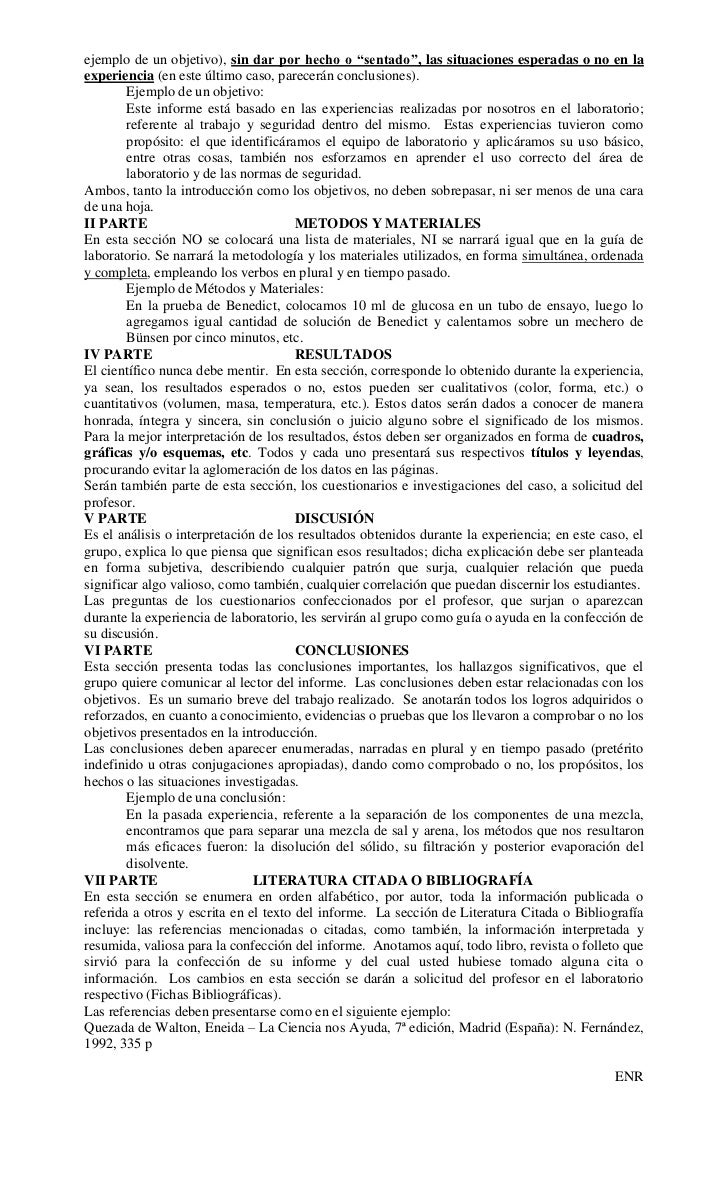 ejemplo de un objetivo), sin dar por hecho o “sentado”, las situaciones esperadas o no en la experiencia (en este último caso, parecerán conclusiones).

Ejemplo de un objetivo:
Este informe está basado en las experiencias realizadas por nosotros en el laboratorio; referente al trabajo y seguridad dentro del mismo. Estas experiencias tuvieron como propósito: el que identificáramos el equipo de laboratorio y aplicáramos su uso básico, entre otras cosas, también nos esforzamos en aprender el uso correcto del área de laboratorio y de las normas de seguridad.

Ambos, tanto la introducción como los objetivos, no deben sobrepasar, ni ser menos de una cara de una hoja.

II PARTE METODOS Y MATERIALES

En esta sección NO se colocará una lista de materiales, NI se narrará igual que en la guía de laboratorio. Se narrará la metodología y los materiales utilizados, en forma simultánea, ordenada y completa, empleando los verbos en plural y en tiempo pasado.

Ejemplo de Métodos y Materiales:
En la prueba de Benedict, colocamos 10 ml de glucosa en un tubo de ensayo, luego lo agregamos igual cantidad de solución de Benedict y calentamos sobre un mechero de Bünsen por cinco minutos, etc.

IV PARTE RESULTADOS

El científico nunca debe mentir. En esta sección, corresponde lo obtenido durante la experiencia, ya sean, los resultados esperados o no, estos pueden ser cualitativos (color, forma, etc.) o cuantitativos (volumen, masa, temperatura, etc.). Estos datos serán dados a conocer de manera honrada, íntegra y sincera, sin conclusión o juicio alguno sobre el significado de los mismos. Para la mejor interpretación de los resultados, éstos deben ser organizados en forma de cuadros, gráficas y/o esquemas, etc. Todos y cada uno presentará sus respectivos títulos y leyendas, procurando evitar la aglomeración de los datos en las páginas.
Serán también parte de esta sección, los cuestionarios e investigaciones del caso, a solicitud del profesor.

V PARTE DISCUSIÓN

Es el análisis o interpretación de los resultados obtenidos durante la experiencia; en este caso, el grupo, explica lo que piensa que significan esos resultados; dicha explicación debe ser planteada en forma subjetiva, describiendo cualquier patrón que surja, cualquier relación que pueda significar algo valioso, como también, cualquier correlación que puedan discernir los estudiantes.
Las preguntas de los cuestionarios confeccionados por el profesor, que surjan o aparezcan durante la experiencia de laboratorio, les servirán al grupo como guía o ayuda en la confección de su discusión.

VI PARTE CONCLUSIONES

Esta sección presenta todas las conclusiones importantes, los hallazgos significativos, que el grupo quiere comunicar al lector del informe. Las conclusiones deben estar relacionadas con los objetivos. Es un sumario breve del trabajo realizado. Se anotarán todos los logros adquiridos o reforzados, en cuanto a conocimiento, evidencias o pruebas que los llevaron a comprobar o no los objetivos presentados en la introducción.
Las conclusiones deben aparecer enumeradas, narradas en plural y en tiempo pasado (pretérito indefinido u otras conjugaciones apropiadas), dando como comprobado o no, los propósitos, los hechos o las situaciones investigadas.

Ejemplo de una conclusión:
En la pasada experiencia, referente a la separación de los componentes de una mezcla, encontramos que para separar una mezcla de sal y arena, los métodos que nos resultaron más eficaces fueron: la disolución del sólido, su filtración y posterior evaporación del disolvente.

VII PARTE LITERATURA CITADA O BIBLIOGRAFÍA

En esta sección se enumera en orden alfabético, por autor, toda la información publicada o referida a otros y escrita en el texto del informe. La sección de Literatura Citada o Bibliografía incluye: las referencias mencionadas o citadas, como también, la información interpretada y resumida, valiosa para la confección del informe. Anotamos aquí, todo libro, revista o folleto que sirvió para la confección de su informe y del cual usted hubiese tomado alguna cita o información. Los cambios en esta sección se darán a solicitud del profesor en el laboratorio respectivo (Fichas Bibliográficas).
Las referencias deben presentarse como en el siguiente ejemplo:
Quezada de Walton, Eneida – La Ciencia nos Ayuda, 7ª edición, Madrid (España): N. Fernández, 1992, 335 p

ENR